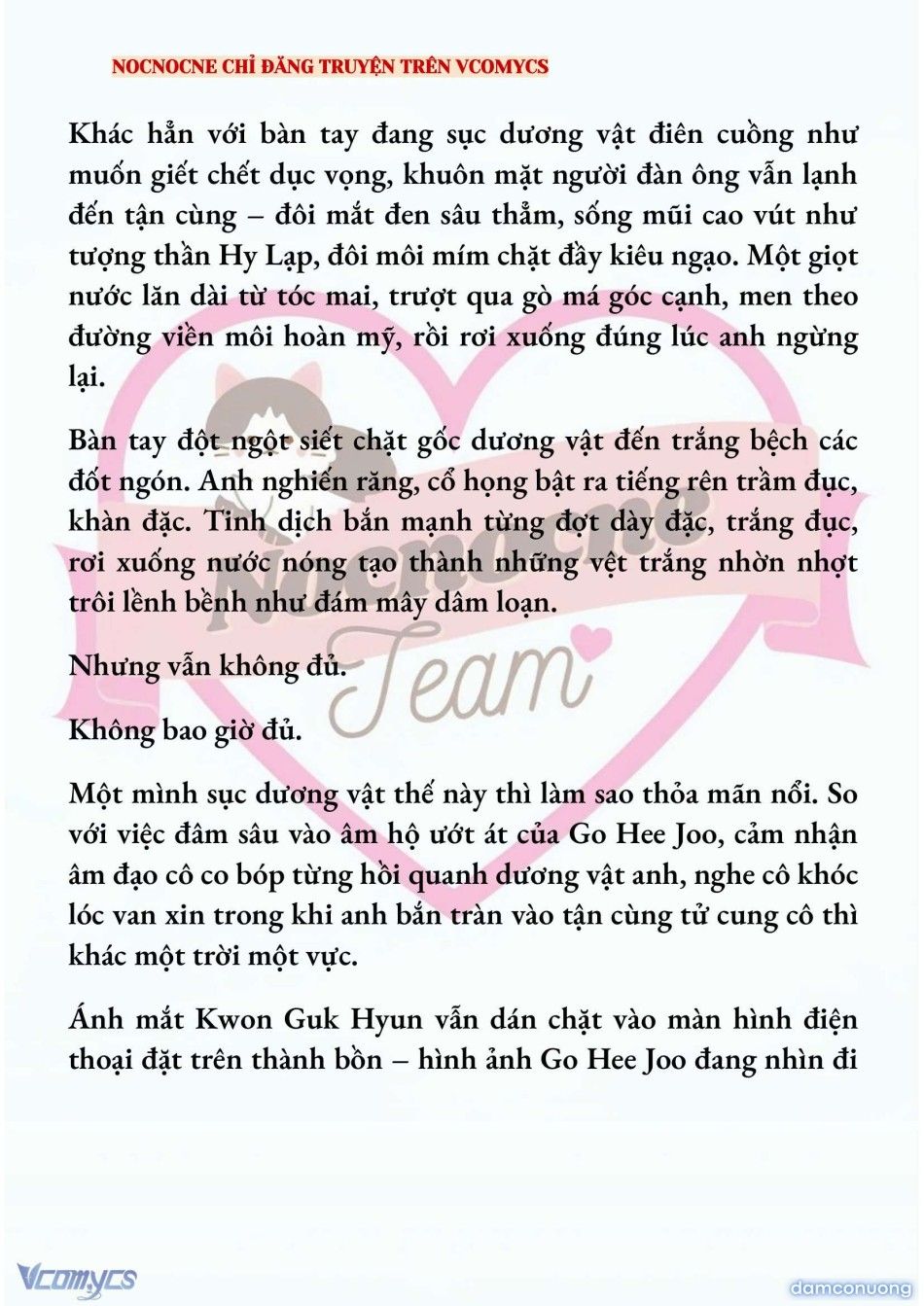 NOCNOCNE CHỈ ĐĂNG TRUYỆN TRÊN VCOMYCS

Khác hẳn với bàn tay đang sục dương vật điên cuồng như muốn giết chết dục vọng, khuôn mặt người đàn ông vẫn lạnh đến tận cùng – đôi mắt đen sâu thẳm, sống mũi cao vút như tượng thần Hy Lạp, đôi môi mím chặt đầy kiêu ngạo. Một giọt nước lăn dài từ tóc mai, trượt qua gò má góc cạnh, men theo đường viền môi hoàn mỹ, rồi rơi xuống đúng lúc anh ngừng lại.

Bàn tay đột ngột siết chặt gốc dương vật đến trắng bệch các đốt ngón. Anh nghiến răng, cổ họng bật ra tiếng rên trầm đục, khàn đặc. Tinh dịch bắn mạnh từng đợt dày đặc, trắng đục, rơi xuống nước nóng tạo thành những vệt trắng nhờn nhợt trôi lềnh bềnh như đám mây dâm loạn.

Nhưng vẫn không đủ.

Không bao giờ đủ.

Một mình sục dương vật thế này thì làm sao thỏa mãn nổi. So với việc đâm sâu vào âm hộ ướt át của Go Hee Joo, cảm nhận âm đạo cô co bóp từng hồi quanh dương vật anh, nghe cô khóc lóc van xin trong khi anh bắn tràn vào tận cùng tử cung cô thì khác một trời một vực.

Ánh mắt Kwon Guk Hyun vẫn dán chặt vào màn hình điện thoại đặt trên thành bồn – hình ảnh Go Hee Joo đang nhìn đi

Nocnocne Team

Vcomycs

damconuong